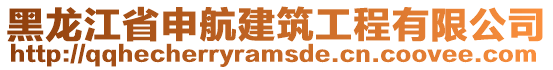 黑龙江省申航建筑工程有限公司
http://qqhecherryramsde.cn.coovee.com